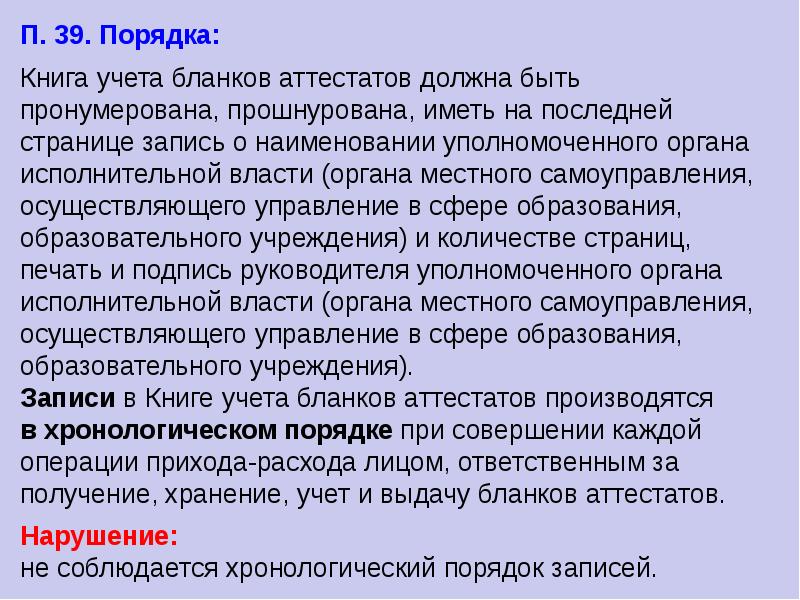 П. 39. Порядка:

Книга учета бланков аттестатов должна быть пронумерована, прошнурована, иметь на последней странице запись о наименовании уполномоченного органа исполнительной власти (органа местного самоуправления, осуществляющего управление в сфере образования, образовательного учреждения) и количестве страниц, печать и подпись руководителя уполномоченного органа исполнительной власти (органа местного самоуправления, осуществляющего управление в сфере образования, образовательного учреждения).
Записи в Книге учета бланков аттестатов производятся в хронологическом порядке при совершении каждой операции прихода-расхода лицом, ответственным за получение, хранение, учет и выдачу бланков аттестатов.

Нарушение:
не соблюдается хронологический порядок записей.